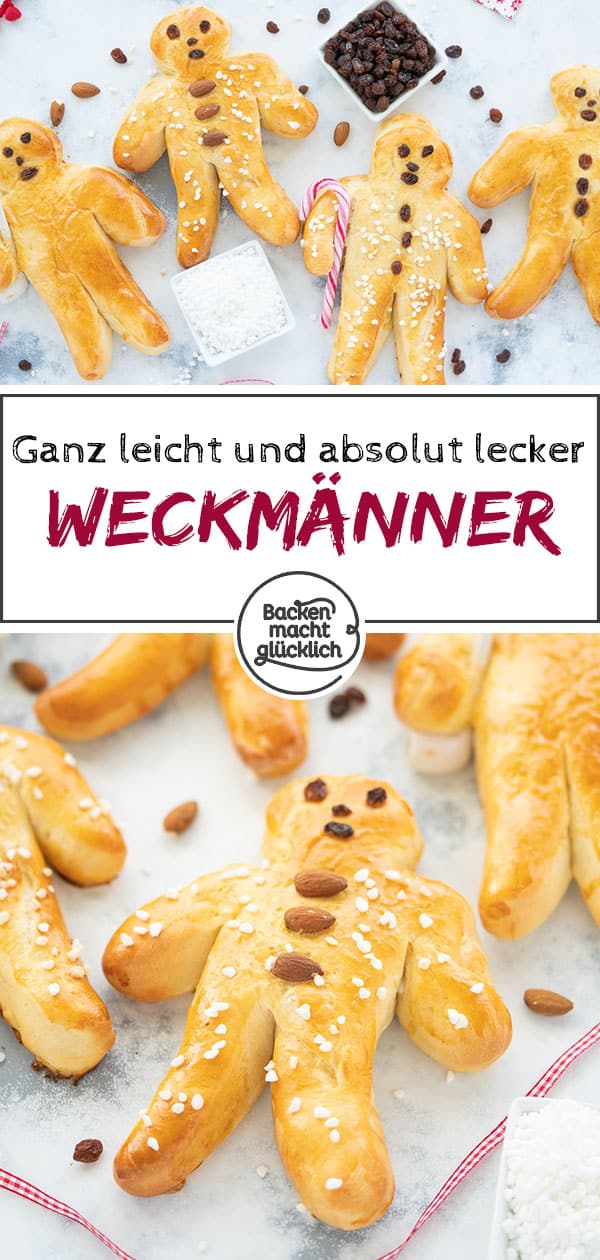 Ganz leicht und absolut lecker
WECKMÄNNER
Backen macht glücklich